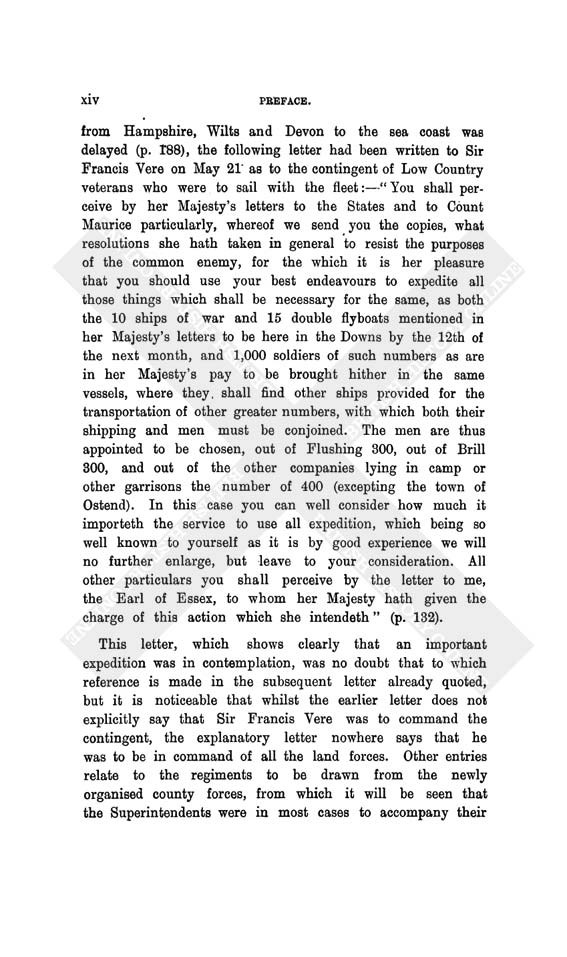 xiv PREFACE.

from Hampshire, Wilts and Devon to the sea coast was delayed (p. 188), the following letter had been written to Sir Francis Vere on May 21 as to the contingent of Low Country veterans who were to sail with the fleet:—"You shall perceive by her Majesty's letters to the States and to Count Maurice particularly, whereof we send you the copies, what resolutions she hath taken in general to resist the purposes of the common enemy, for the which it is her pleasure that you should use your best endeavours to expedite all those things which shall be necessary for the same, as both the 10 ships of war and 15 double flyboats mentioned in her Majesty's letters to be here in the Downs by the 12th of the next month, and 1,000 soldiers of such numbers as are in her Majesty's pay to be brought hither in the same vessels, where they shall find other ships provided for the transportation of other greater numbers, with which both their shipping and men must be conjoined. The men are thus appointed to be chosen, out of Flushing 300, out of Brill 300, and out of the other companies lying in camp or other garrisons the number of 400 (excepting the town of Ostend). In this case you can well consider how much it importeth the service to use all expedition, which being so well known to yourself as it is by good experience we will no further enlarge, but leave to your consideration. All other particulars you shall perceive by the letter to me, the Earl of Essex, to whom her Majesty hath given the charge of this action which she intendeth" (p. 132).

This letter, which shows clearly that an important expedition was in contemplation, was no doubt that to which reference is made in the subsequent letter already quoted, but it is noticeable that whilst the earlier letter does not explicitly say that Sir Francis Vere was to command the contingent, the explanatory letter nowhere says that he was to be in command of all the land forces. Other entries relate to the regiments to be drawn from the newly organised county forces, from which it will be seen that the Superintendents were in most cases to accompany their